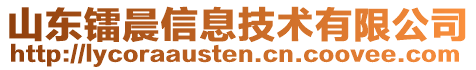 山东镭晨信息技术有限公司
http://lycoraausten.cn.coovee.com